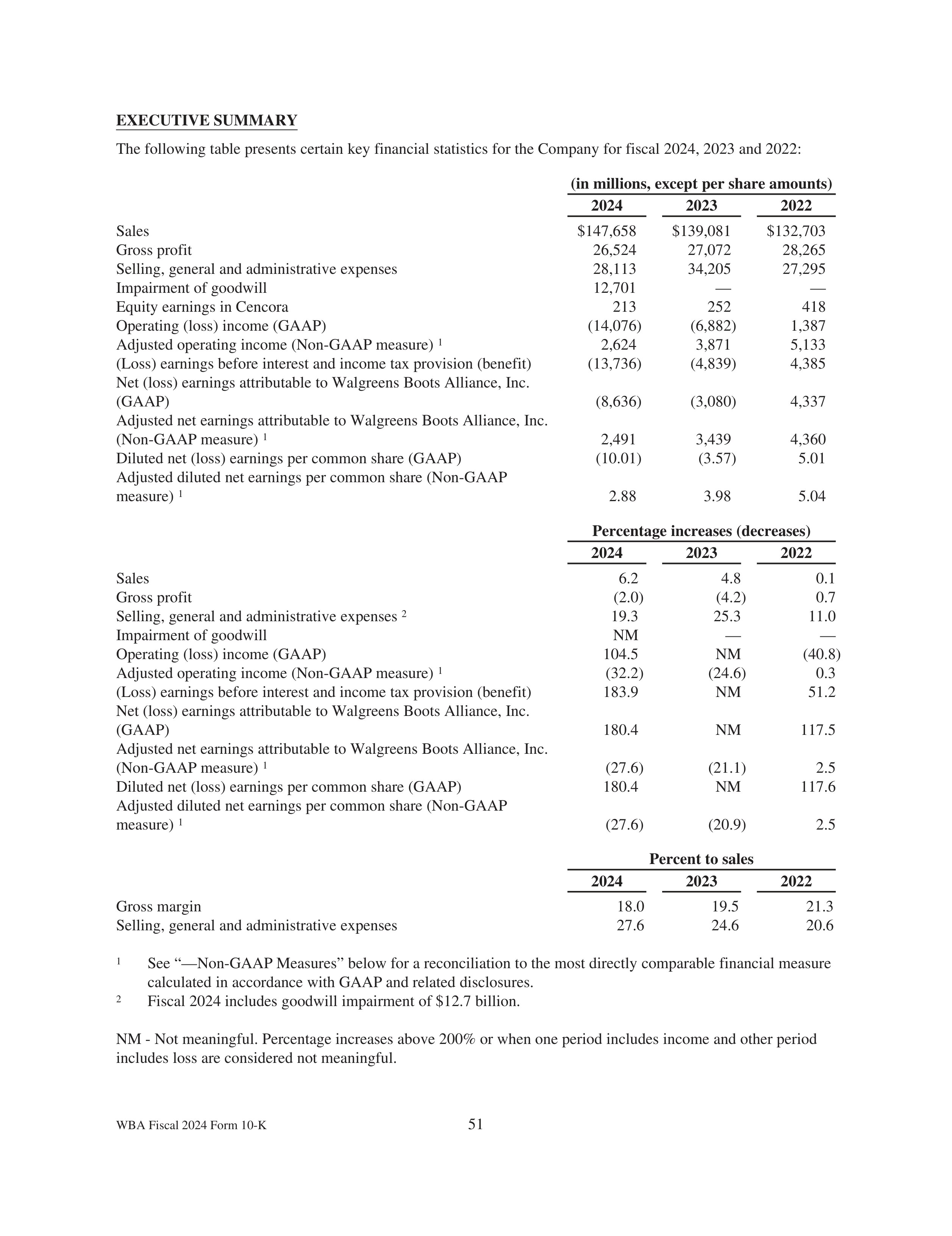 EXECUTIVE SUMMARY

The following table presents certain key financial statistics for the Company for fiscal 2024, 2023 and 2022:

| | (in millions, except per share amounts) | | |
|---|---|---|---|
| | 2024 | 2023 | 2022 |
| Sales | \$147,658 | \$139,081 | \$132,703 |
| Gross profit | 26,524 | 27,072 | 28,265 |
| Selling, general and administrative expenses | 28,113 | 34,205 | 27,295 |
| Impairment of goodwill | 12,701 | — | — |
| Equity earnings in Cencora | 213 | 252 | 418 |
| Operating (loss) income (GAAP) | (14,076) | (6,882) | 1,387 |
| Adjusted operating income (Non-GAAP measure) $^1$ | 2,624 | 3,871 | 5,133 |
| (Loss) earnings before interest and income tax provision (benefit) | (13,736) | (4,839) | 4,385 |
| Net (loss) earnings attributable to Walgreens Boots Alliance, Inc. (GAAP) | (8,636) | (3,080) | 4,337 |
| Adjusted net earnings attributable to Walgreens Boots Alliance, Inc. (Non-GAAP measure) $^1$ | 2,491 | 3,439 | 4,360 |
| Diluted net (loss) earnings per common share (GAAP) | (10.01) | (3.57) | 5.01 |
| Adjusted diluted net earnings per common share (Non-GAAP measure) $^1$ | 2.88 | 3.98 | 5.04 |

| | Percentage increases (decreases) | | |
|---|---|---|---|
| | 2024 | 2023 | 2022 |
| Sales | 6.2 | 4.8 | 0.1 |
| Gross profit | (2.0) | (4.2) | 0.7 |
| Selling, general and administrative expenses $^2$ | 19.3 | 25.3 | 11.0 |
| Impairment of goodwill | NM | — | — |
| Operating (loss) income (GAAP) | 104.5 | NM | (40.8) |
| Adjusted operating income (Non-GAAP measure) $^1$ | (32.2) | (24.6) | 0.3 |
| (Loss) earnings before interest and income tax provision (benefit) | 183.9 | NM | 51.2 |
| Net (loss) earnings attributable to Walgreens Boots Alliance, Inc. (GAAP) | 180.4 | NM | 117.5 |
| Adjusted net earnings attributable to Walgreens Boots Alliance, Inc. (Non-GAAP measure) $^1$ | (27.6) | (21.1) | 2.5 |
| Diluted net (loss) earnings per common share (GAAP) | 180.4 | NM | 117.6 |
| Adjusted diluted net earnings per common share (Non-GAAP measure) $^1$ | (27.6) | (20.9) | 2.5 |

| | Percent to sales | | |
|---|---|---|---|
| | 2024 | 2023 | 2022 |
| Gross margin | 18.0 | 19.5 | 21.3 |
| Selling, general and administrative expenses | 27.6 | 24.6 | 20.6 |

$^1$ See “—Non-GAAP Measures” below for a reconciliation to the most directly comparable financial measure calculated in accordance with GAAP and related disclosures.
$^2$ Fiscal 2024 includes goodwill impairment of \$12.7 billion.

NM - Not meaningful. Percentage increases above 200% or when one period includes income and other period includes loss are considered not meaningful.

WBA Fiscal 2024 Form 10-K 51